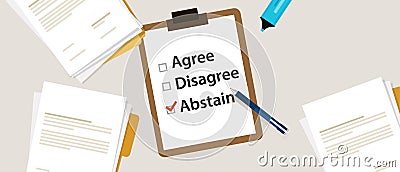 Agree
Disagree
Abstain

dreamstime.com